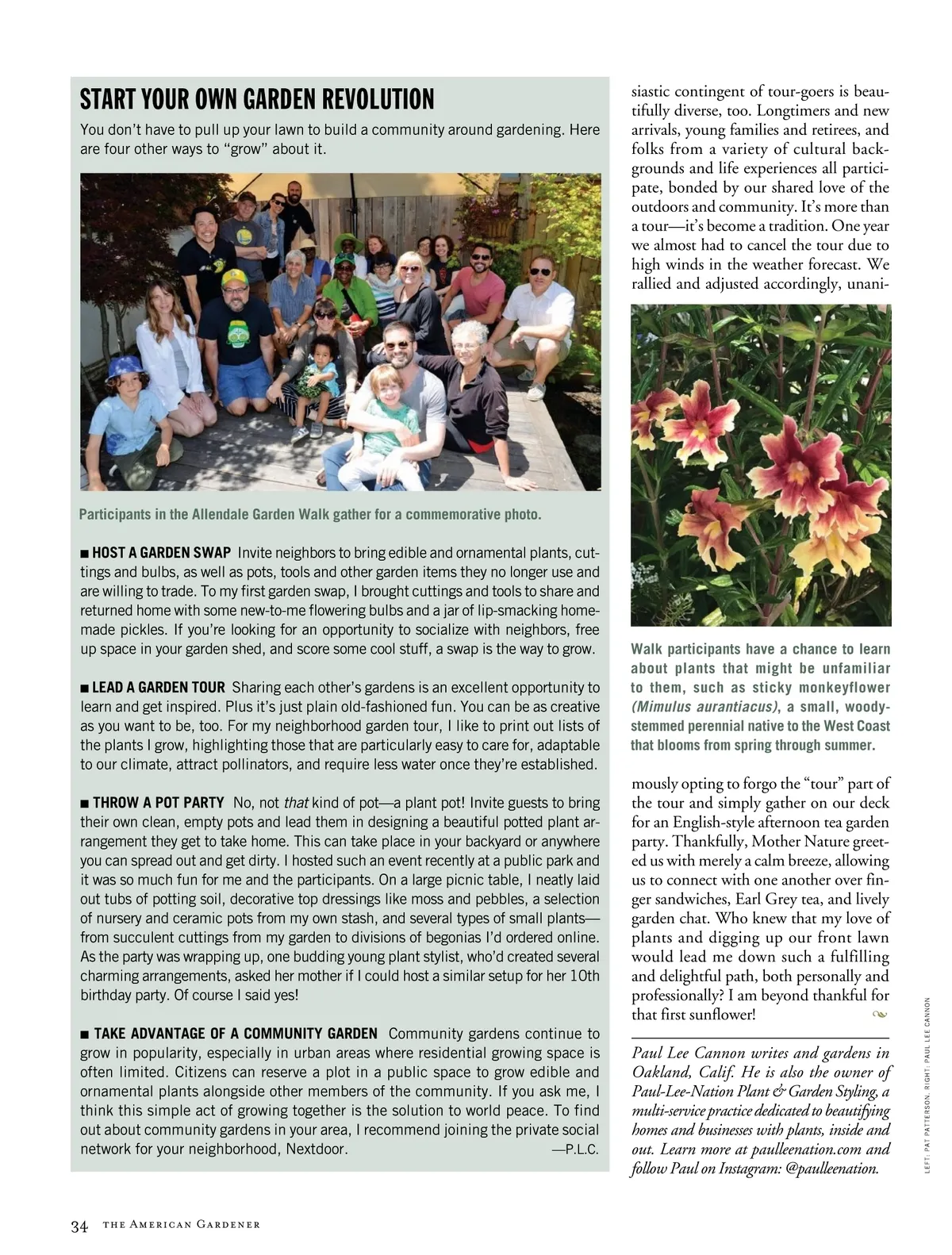 START YOUR OWN GARDEN REVOLUTION

You don't have to pull up your lawn to build a community around gardening. Here are four other ways to "grow" about it.

Participants in the Allendale Garden Walk gather for a commemorative photo.

■ HOST A GARDEN SWAP Invite neighbors to bring edible and ornamental plants, cuttings and bulbs, as well as pots, tools and other garden items they no longer use and are willing to trade. To my first garden swap, I brought cuttings and tools to share and returned home with some new-to-me flowering bulbs and a jar of lip-smacking homemade pickles. If you're looking for an opportunity to socialize with neighbors, free up space in your garden shed, and score some cool stuff, a swap is the way to grow.

■ LEAD A GARDEN TOUR Sharing each other's gardens is an excellent opportunity to learn and get inspired. Plus it's just plain old-fashioned fun. You can be as creative as you want to be, too. For my neighborhood garden tour, I like to print out lists of the plants I grow, highlighting those that are particularly easy to care for, adaptable to our climate, attract pollinators, and require less water once they're established.

■ THROW A POT PARTY No, not that kind of pot—a plant pot! Invite guests to bring their own clean, empty pots and lead them in designing a beautiful potted plant arrangement they get to take home. This can take place in your backyard or anywhere you can spread out and get dirty. I hosted such an event recently at a public park and it was so much fun for me and the participants. On a large picnic table, I neatly laid out tubs of potting soil, decorative top dressings like moss and pebbles, a selection of nursery and ceramic pots from my own stash, and several types of small plants—from succulent cuttings from my garden to divisions of begonias I'd ordered online. As the party was wrapping up, one budding young plant stylist, who'd created several charming arrangements, asked her mother if I could host a similar setup for her 10th birthday party. Of course I said yes!

■ TAKE ADVANTAGE OF A COMMUNITY GARDEN Community gardens continue to grow in popularity, especially in urban areas where residential growing space is often limited. Citizens can reserve a plot in a public space to grow edible and ornamental plants alongside other members of the community. If you ask me, I think this simple act of growing together is the solution to world peace. To find out about community gardens in your area, I recommend joining the private social network for your neighborhood, Nextdoor. —P.L.C.

siastic contingent of tour-goers is beautifully diverse, too. Longtimers and new arrivals, young families and retirees, and folks from a variety of cultural backgrounds and life experiences all participate, bonded by our shared love of the outdoors and community. It's more than a tour—it's become a tradition. One year we almost had to cancel the tour due to high winds in the weather forecast. We rallied and adjusted accordingly, unani-

Walk participants have a chance to learn about plants that might be unfamiliar to them, such as sticky monkeyflower (Mimulus aurantiacus), a small, woody-stemmed perennial native to the West Coast that blooms from spring through summer.

mously opting to forgo the "tour" part of the tour and simply gather on our deck for an English-style afternoon tea garden party. Thankfully, Mother Nature greeted us with merely a calm breeze, allowing us to connect with one another over finger sandwiches, Earl Grey tea, and lively garden chat. Who knew that my love of plants and digging up our front lawn would lead me down such a fulfilling and delightful path, both personally and professionally? I am beyond thankful for that first sunflower!

Paul Lee Cannon writes and gardens in Oakland, Calif. He is also the owner of Paul-Lee-Nation Plant & Garden Styling, a multi-service practice dedicated to beautifying homes and businesses with plants, inside and out. Learn more at paulleenation.com and follow Paul on Instagram: @paulleenation.

LEFT: PAT PATTERSON. RIGHT: PAUL LEE CANNON

34 THE AMERICAN GARDENER